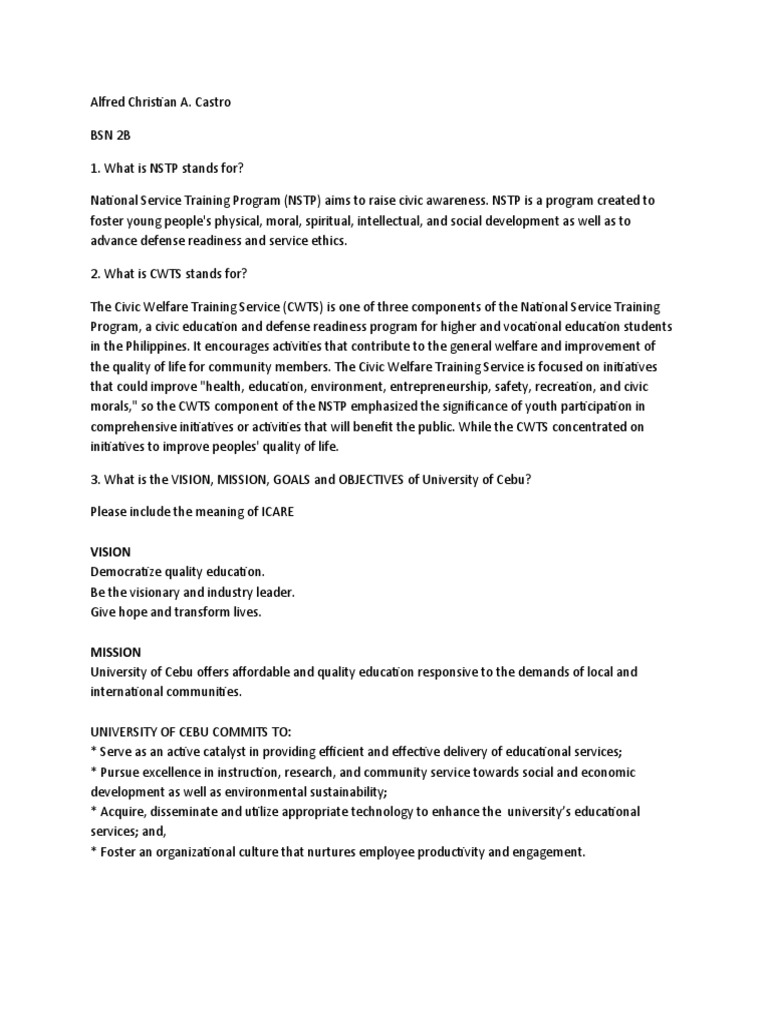 Alfred Christian A. Castro

BSN 2B

1. What is NSTP stands for?

National Service Training Program (NSTP) aims to raise civic awareness. NSTP is a program created to foster young people's physical, moral, spiritual, intellectual, and social development as well as to advance defense readiness and service ethics.

2. What is CWTS stands for?

The Civic Welfare Training Service (CWTS) is one of three components of the National Service Training Program, a civic education and defense readiness program for higher and vocational education students in the Philippines. It encourages activities that contribute to the general welfare and improvement of the quality of life for community members. The Civic Welfare Training Service is focused on initiatives that could improve "health, education, environment, entrepreneurship, safety, recreation, and civic morals," so the CWTS component of the NSTP emphasized the significance of youth participation in comprehensive initiatives or activities that will benefit the public. While the CWTS concentrated on initiatives to improve peoples' quality of life.

3. What is the VISION, MISSION, GOALS and OBJECTIVES of University of Cebu?

Please include the meaning of ICARE

VISION
Democratize quality education.
Be the visionary and industry leader.
Give hope and transform lives.

MISSION
University of Cebu offers affordable and quality education responsive to the demands of local and international communities.

UNIVERSITY OF CEBU COMMITS TO:
* Serve as an active catalyst in providing efficient and effective delivery of educational services;
* Pursue excellence in instruction, research, and community service towards social and economic development as well as environmental sustainability;
* Acquire, disseminate and utilize appropriate technology to enhance the university's educational services; and,
* Foster an organizational culture that nurtures employee productivity and engagement.